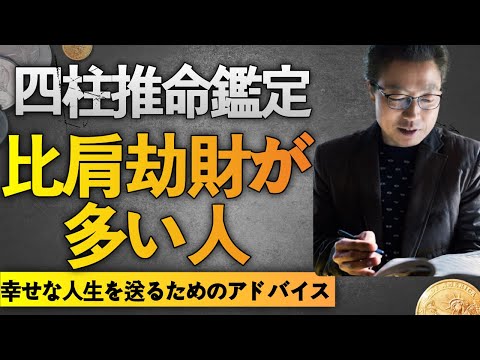 四柱推命鑑定
比肩劫財が多い人
幸せな人生を送るためのアドバイス